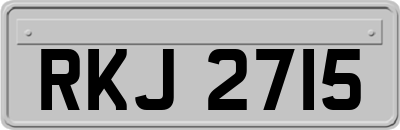 RKJ 2715